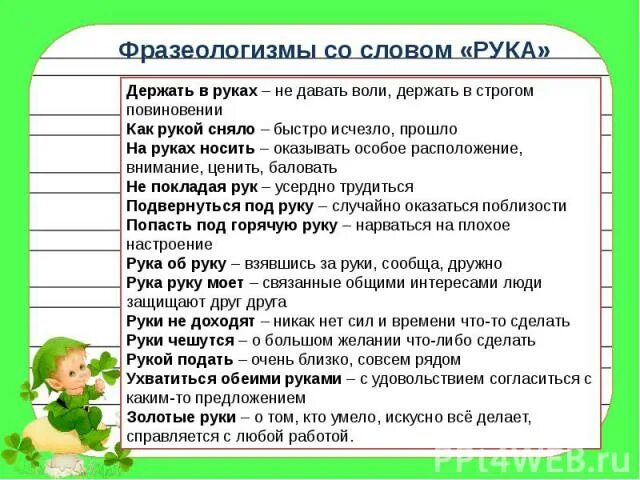 Фразеологизмы со словом «РУКА»

Держать в руках – не давать воли, держать в строгом повиновении
Как рукой сняло – быстро исчезло, прошло
На руках носить – оказывать особое расположение, внимание, ценить, баловать
Не покладая рук – усердно трудиться
Подвернуться под руку – случайно оказаться поблизости
Попасть под горячую руку – нарваться на плохое настроение
Рука об руку – взявшись за руки, сообща, дружно
Рука руку моет – связанные общими интересами люди защищают друг друга
Руки не доходят – никак нет сил и времени что-то сделать
Руки чешутся – о большом желании что-либо сделать
Рукой подать – очень близко, совсем рядом
Ухватиться обеими руками – с удовольствием согласиться с каким-то предложением
Золотые руки – о том, кто умело, искусно всё делает, справляется с любой работой.

PPt4WEB.ru